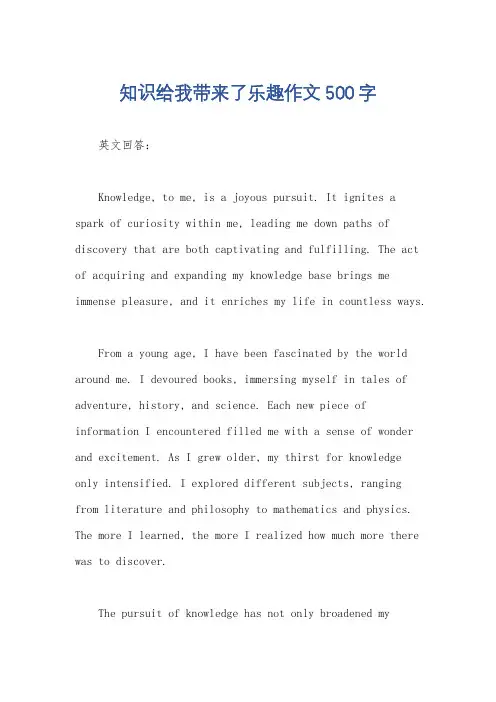 知识给我带来了乐趣作文500字

英文回答：

Knowledge, to me, is a joyous pursuit. It ignites a spark of curiosity within me, leading me down paths of discovery that are both captivating and fulfilling. The act of acquiring and expanding my knowledge base brings me immense pleasure, and it enriches my life in countless ways.

From a young age, I have been fascinated by the world around me. I devoured books, immersing myself in tales of adventure, history, and science. Each new piece of information I encountered filled me with a sense of wonder and excitement. As I grew older, my thirst for knowledge only intensified. I explored different subjects, ranging from literature and philosophy to mathematics and physics. The more I learned, the more I realized how much more there was to discover.

The pursuit of knowledge has not only broadened my